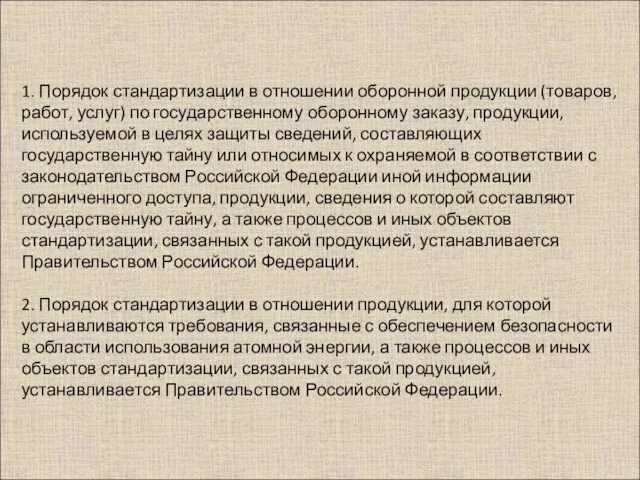 1. Порядок стандартизации в отношении оборонной продукции (товаров, работ, услуг) по государственному оборонному заказу, продукции, используемой в целях защиты сведений, составляющих государственную тайну или относимых к охраняемой в соответствии с законодательством Российской Федерации иной информации ограниченного доступа, продукции, сведения о которой составляют государственную тайну, а также процессов и иных объектов стандартизации, связанных с такой продукцией, устанавливается Правительством Российской Федерации.

2. Порядок стандартизации в отношении продукции, для которой устанавливаются требования, связанные с обеспечением безопасности в области использования атомной энергии, а также процессов и иных объектов стандартизации, связанных с такой продукцией, устанавливается Правительством Российской Федерации.